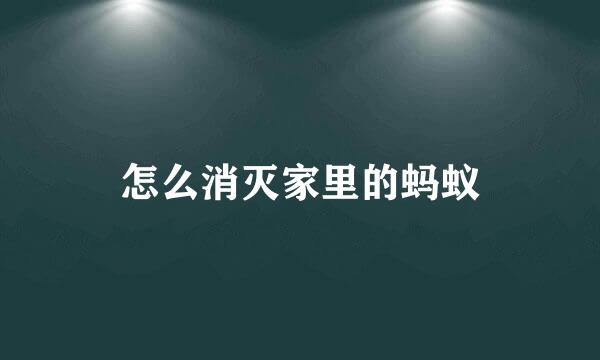 怎么消灭家里的蚂蚁